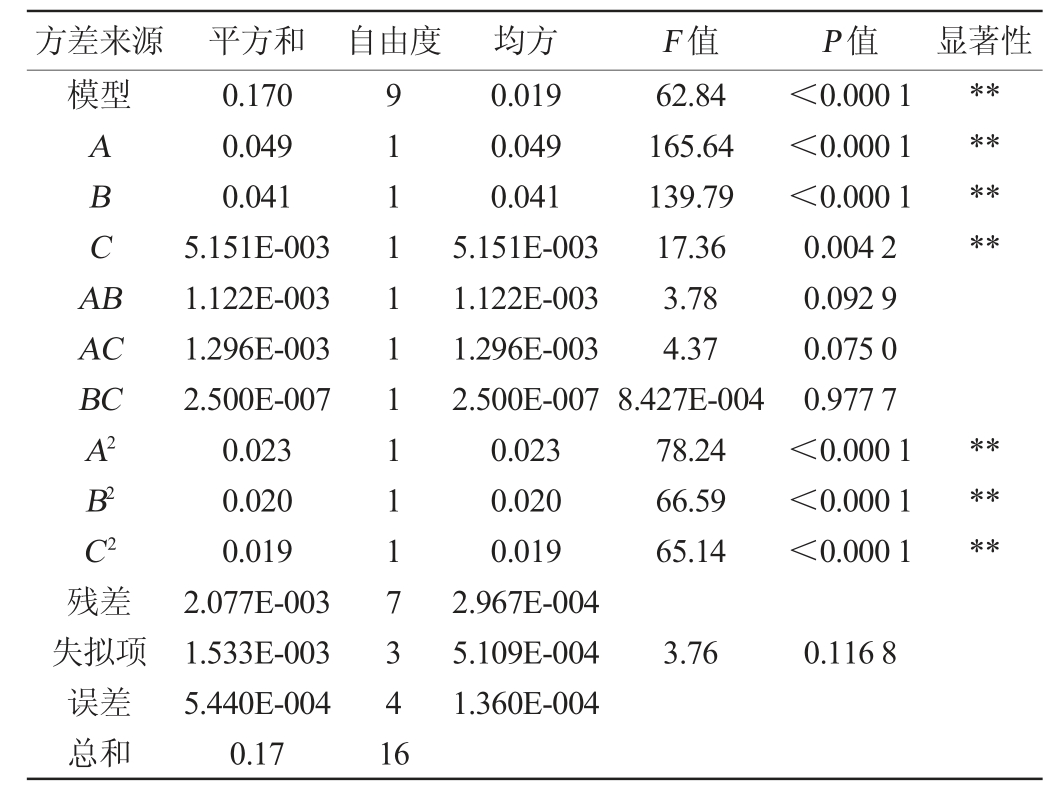 | 方差来源 | 平方和 | 自由度 | 均方 | $F$值 | $P$值 | 显著性 |
|---|---|---|---|---|---|---|
| 模型 | 0.170 | 9 | 0.019 | 62.84 | <0.000 1 | ** |
| $A$ | 0.049 | 1 | 0.049 | 165.64 | <0.000 1 | ** |
| $B$ | 0.041 | 1 | 0.041 | 139.79 | <0.000 1 | ** |
| $C$ | 5.151E-003 | 1 | 5.151E-003 | 17.36 | 0.004 2 | ** |
| $AB$ | 1.122E-003 | 1 | 1.122E-003 | 3.78 | 0.092 9 | |
| $AC$ | 1.296E-003 | 1 | 1.296E-003 | 4.37 | 0.075 0 | |
| $BC$ | 2.500E-007 | 1 | 2.500E-007 | 8.427E-004 | 0.977 7 | |
| $A^2$ | 0.023 | 1 | 0.023 | 78.24 | <0.000 1 | ** |
| $B^2$ | 0.020 | 1 | 0.020 | 66.59 | <0.000 1 | ** |
| $C^2$ | 0.019 | 1 | 0.019 | 65.14 | <0.000 1 | ** |
| 残差 | 2.077E-003 | 7 | 2.967E-004 | | | |
| 失拟项 | 1.533E-003 | 3 | 5.109E-004 | 3.76 | 0.116 8 | |
| 误差 | 5.440E-004 | 4 | 1.360E-004 | | | |
| 总和 | 0.17 | 16 | | | | |